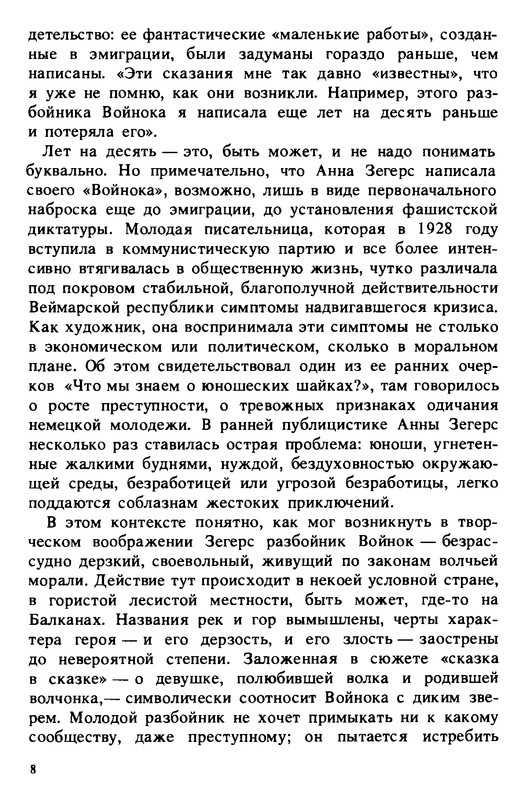 детельство: ее фантастические «маленькие работы», созданные в эмиграции, были задуманы гораздо раньше, чем написаны. «Эти сказания мне так давно «известны», что я уже не помню, как они возникли. Например, этого разбойника Войнока я написала еще лет на десять раньше и потеряла его».

Лет на десять — это, быть может, и не надо понимать буквально. Но примечательно, что Анна Зегерс написала своего «Войнока», возможно, лишь в виде первоначального наброска еще до эмиграции, до установления фашистской диктатуры. Молодая писательница, которая в 1928 году вступила в коммунистическую партию и все более интенсивно втягивалась в общественную жизнь, чутко различала под покровом стабильной, благополучной действительности Веймарской республики симптомы надвигавшегося кризиса. Как художник, она воспринимала эти симптомы не столько в экономическом или политическом, сколько в моральном плане. Об этом свидетельствовал один из ее ранних очерков «Что мы знаем о юношеских шайках?», там говорилось о росте преступности, о тревожных признаках одичания немецкой молодежи. В ранней публицистике Анны Зегерс несколько раз ставилась острая проблема: юноши, угнетенные жалкими буднями, нуждой, бездуховностью окружающей среды, безработицей или угрозой безработицы, легко поддаются соблазнам жестоких приключений.

В этом контексте понятно, как мог возникнуть в творческом воображении Зегерс разбойник Войнок — безрассудно дерзкий, своевольный, живущий по законам волчьей морали. Действие тут происходит в некоей условной стране, в гористой лесистой местности, быть может, где-то на Балканах. Названия рек и гор вымышлены, черты характера героя — и его дерзость, и его злость — заострены до невероятной степени. Заложенная в сюжете «сказка в сказке» — о девушке, полюбившей волка и родившей волчонка,— символически соотносит Войнока с диким зверем. Молодой разбойник не хочет примыкать ни к какому сообществу, даже преступному; он пытается истребить

8